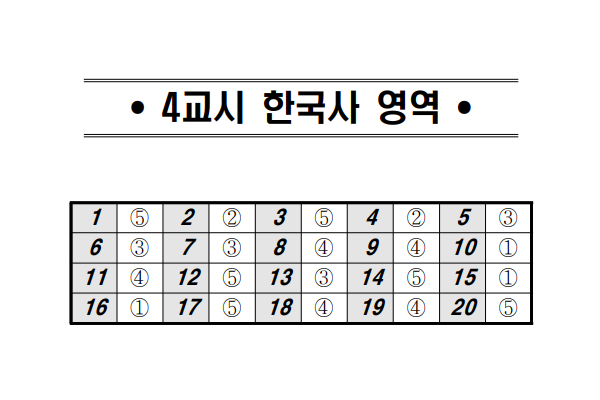 • 4교시 한국사 영역 •

| 1 | ⑤ | 2 | ② | 3 | ⑤ | 4 | ② | 5 | ③ |
|---|---|---|---|---|---|---|---|---|---|
| 6 | ③ | 7 | ③ | 8 | ④ | 9 | ④ | 10 | ① |
| 11 | ④ | 12 | ⑤ | 13 | ③ | 14 | ⑤ | 15 | ① |
| 16 | ① | 17 | ⑤ | 18 | ④ | 19 | ④ | 20 | ⑤ |